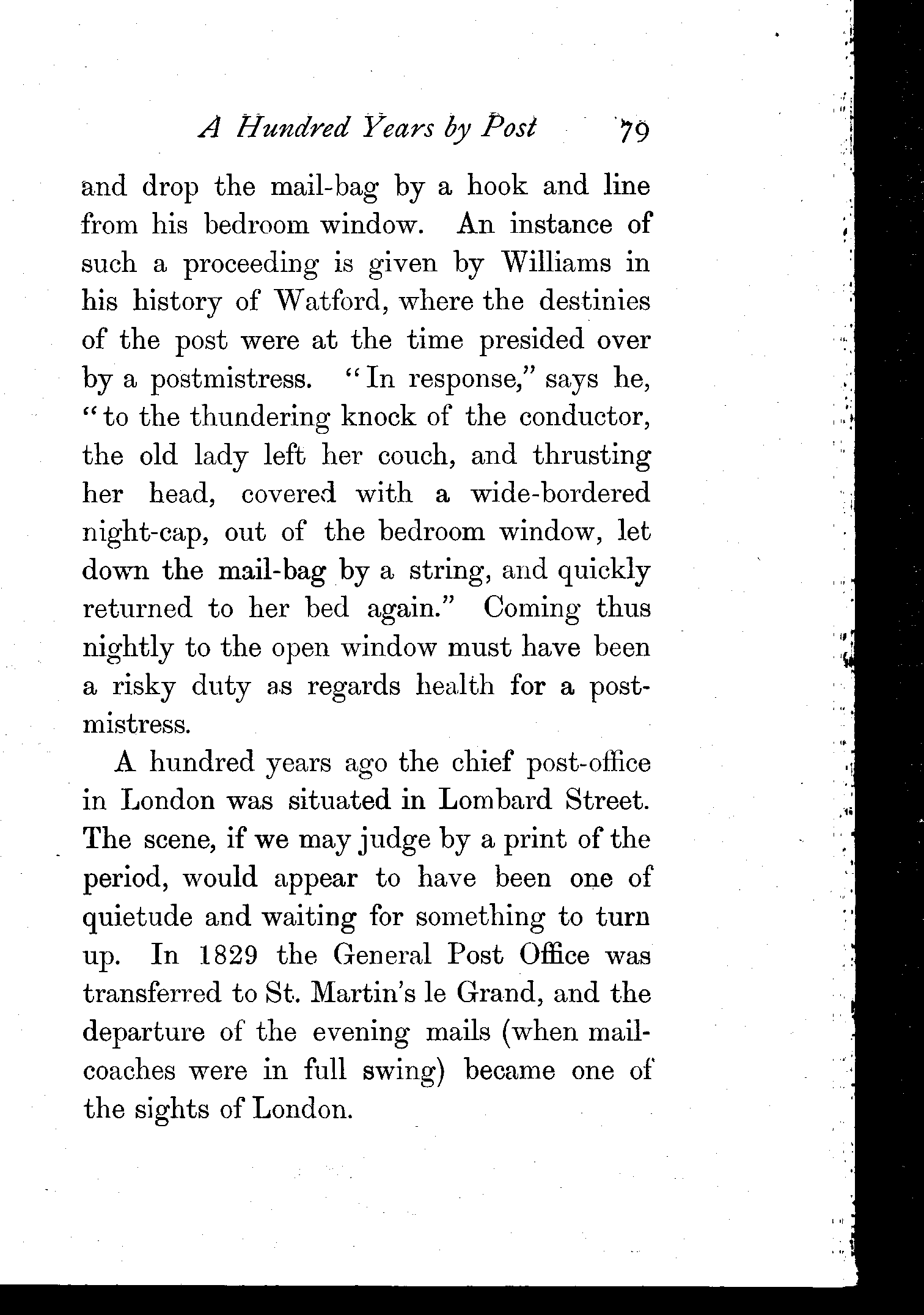 A Hundred Years by Post 79

and drop the mail-bag by a hook and line from his bedroom window. An instance of such a proceeding is given by Williams in his history of Watford, where the destinies of the post were at the time presided over by a postmistress. "In response," says he, "to the thundering knock of the conductor, the old lady left her couch, and thrusting her head, covered with a wide-bordered night-cap, out of the bedroom window, let down the mail-bag by a string, and quickly returned to her bed again." Coming thus nightly to the open window must have been a risky duty as regards health for a postmistress.

A hundred years ago the chief post-office in London was situated in Lombard Street. The scene, if we may judge by a print of the period, would appear to have been one of quietude and waiting for something to turn up. In 1829 the General Post Office was transferred to St. Martin's le Grand, and the departure of the evening mails (when mail-coaches were in full swing) became one of the sights of London.